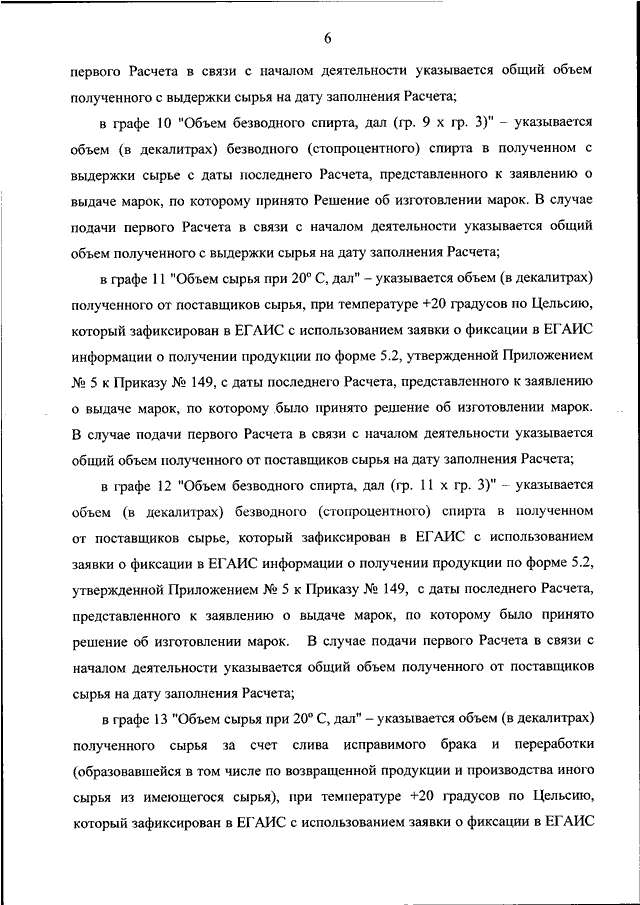 6

первого Расчета в связи с началом деятельности указывается общий объем полученного с выдержки сырья на дату заполнения Расчета;

в графе 10 "Объем безводного спирта, дал (гр. 9 х гр. 3)" – указывается объем (в декалитрах) безводного (стопроцентного) спирта в полученном с выдержки сырье с даты последнего Расчета, представленного к заявлению о выдаче марок, по которому принято Решение об изготовлении марок. В случае подачи первого Расчета в связи с началом деятельности указывается общий объем полученного с выдержки сырья на дату заполнения Расчета;

в графе 11 "Объем сырья при 20° С, дал" – указывается объем (в декалитрах) полученного от поставщиков сырья, при температуре +20 градусов по Цельсию, который зафиксирован в ЕГАИС с использованием заявки о фиксации в ЕГАИС информации о получении продукции по форме 5.2, утвержденной Приложением № 5 к Приказу № 149, с даты последнего Расчета, представленного к заявлению о выдаче марок, по которому было принято решение об изготовлении марок. В случае подачи первого Расчета в связи с началом деятельности указывается общий объем полученного от поставщиков сырья на дату заполнения Расчета;

в графе 12 "Объем безводного спирта, дал (гр. 11 х гр. 3)" – указывается объем (в декалитрах) безводного (стопроцентного) спирта в полученном от поставщиков сырье, который зафиксирован в ЕГАИС с использованием заявки о фиксации в ЕГАИС информации о получении продукции по форме 5.2, утвержденной Приложением № 5 к Приказу № 149, с даты последнего Расчета, представленного к заявлению о выдаче марок, по которому было принято решение об изготовлении марок. В случае подачи первого Расчета в связи с началом деятельности указывается общий объем полученного от поставщиков сырья на дату заполнения Расчета;

в графе 13 "Объем сырья при 20° С, дал" – указывается объем (в декалитрах) полученного сырья за счет слива исправимого брака и переработки (образовавшейся в том числе по возвращенной продукции и производства иного сырья из имеющегося сырья), при температуре +20 градусов по Цельсию, который зафиксирован в ЕГАИС с использованием заявки о фиксации в ЕГАИС